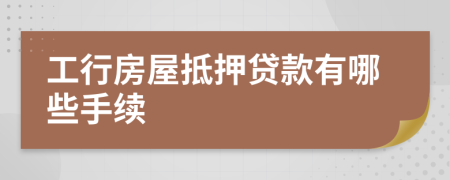 工行房屋抵押贷款有哪些手续